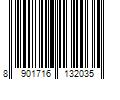 8 901716 132035